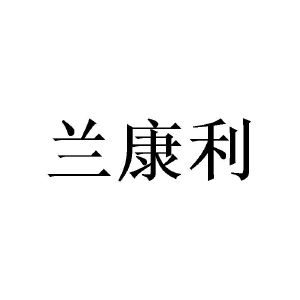 兰康利